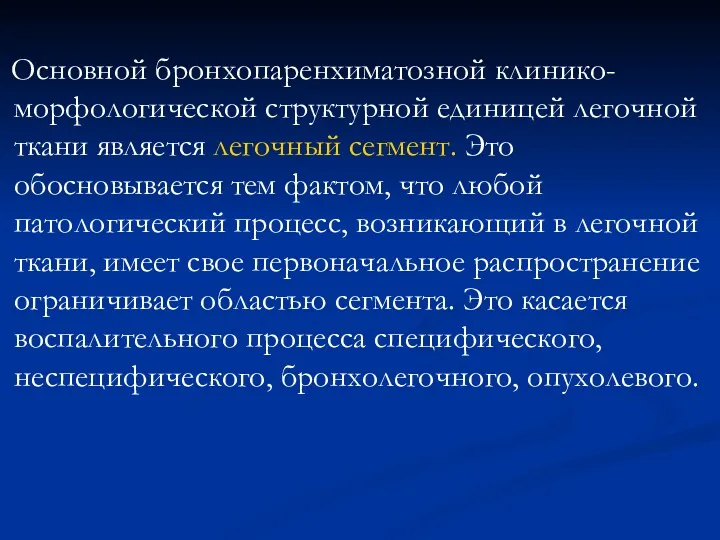 Основной бронхопаренхиматозной клинико-морфологической структурной единицей легочной ткани является легочный сегмент. Это обосновывается тем фактом, что любой патологический процесс, возникающий в легочной ткани, имеет свое первоначальное распространение ограничивает областью сегмента. Это касается воспалительного процесса специфического, неспецифического, бронхолегочного, опухолевого.